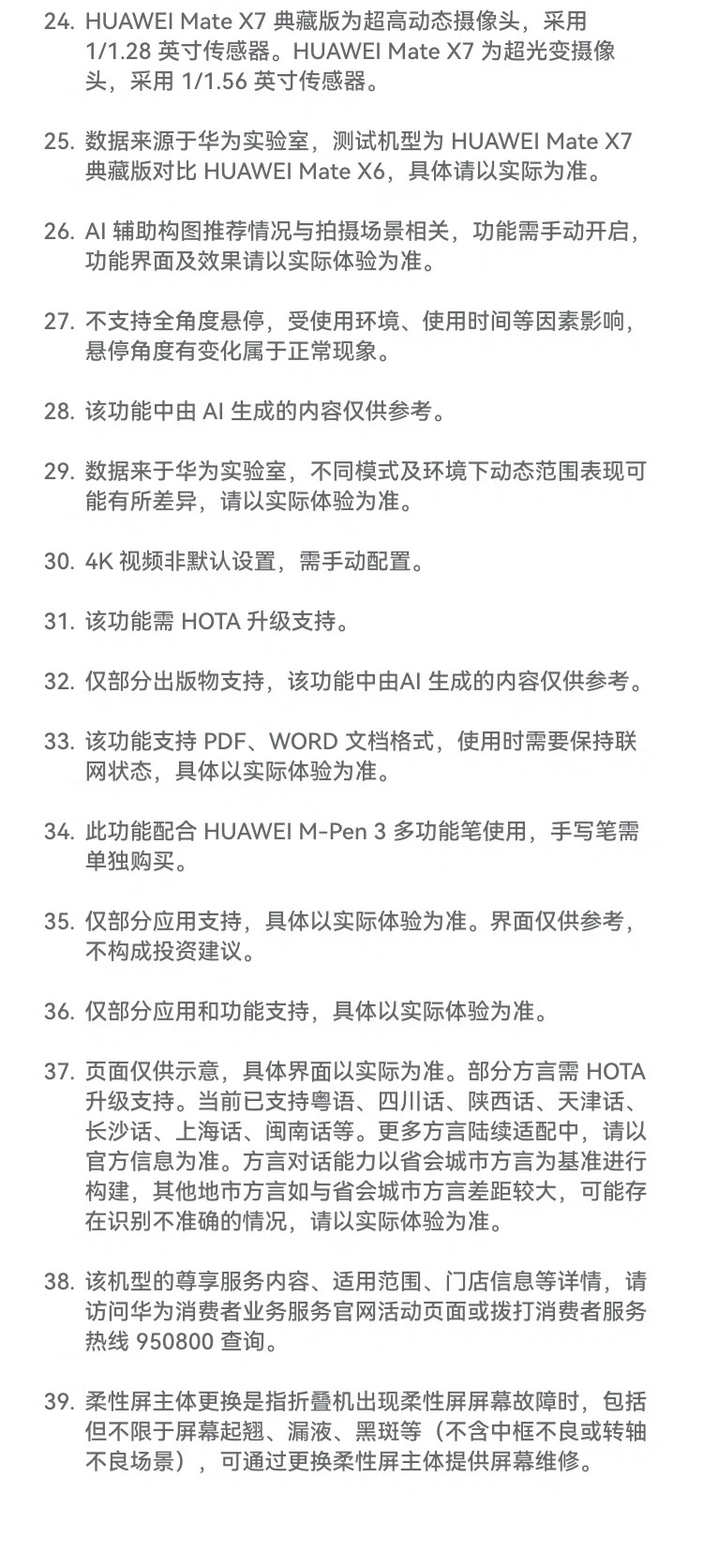 24. HUAWEI Mate X7 典藏版为超高动态摄像头，采用 1/1.28 英寸传感器。HUAWEI Mate X7 为超光变摄像头，采用 1/1.56 英寸传感器。

25. 数据来源于华为实验室，测试机型为 HUAWEI Mate X7 典藏版对比 HUAWEI Mate X6，具体请以实际为准。

26. AI 辅助构图推荐情况与拍摄场景相关，功能需手动开启，功能界面及效果请以实际体验为准。

27. 不支持全角度悬停，受使用环境、使用时间等因素影响，悬停角度有变化属于正常现象。

28. 该功能中由 AI 生成的内容仅供参考。

29. 数据来于华为实验室，不同模式及环境下动态范围表现可能有所差异，请以实际体验为准。

30. 4K 视频非默认设置，需手动配置。

31. 该功能需 HOTA 升级支持。

32. 仅部分出版物支持，该功能中由AI 生成的内容仅供参考。

33. 该功能支持 PDF、WORD 文档格式，使用时需要保持联网状态，具体以实际体验为准。

34. 此功能配合 HUAWEI M-Pen 3 多功能笔使用，手写笔需单独购买。

35. 仅部分应用支持，具体以实际体验为准。界面仅供参考，不构成投资建议。

36. 仅部分应用和功能支持，具体以实际体验为准。

37. 页面仅供示意，具体界面以实际为准。部分方言需 HOTA 升级支持。当前已支持粤语、四川话、陕西话、天津话、长沙话、上海话、闽南话等。更多方言陆续适配中，请以官方信息为准。方言对话能力以省会城市方言为基准进行构建，其他地市方言如与省会城市方言差距较大，可能存在识别不准确的情况，请以实际体验为准。

38. 该机型的尊享服务内容、适用范围、门店信息等详情，请访问华为消费者业务服务官网活动页面或拨打消费者服务热线 950800 查询。

39. 柔性屏主体更换是指折叠机出现柔性屏屏幕故障时，包括但不限于屏幕起翘、漏液、黑斑等（不含中框不良或转轴不良场景），可通过更换柔性屏主体提供屏幕维修。